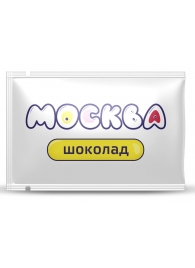 МОСКВА

шоколад